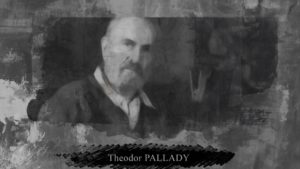 Theodor PALLADY